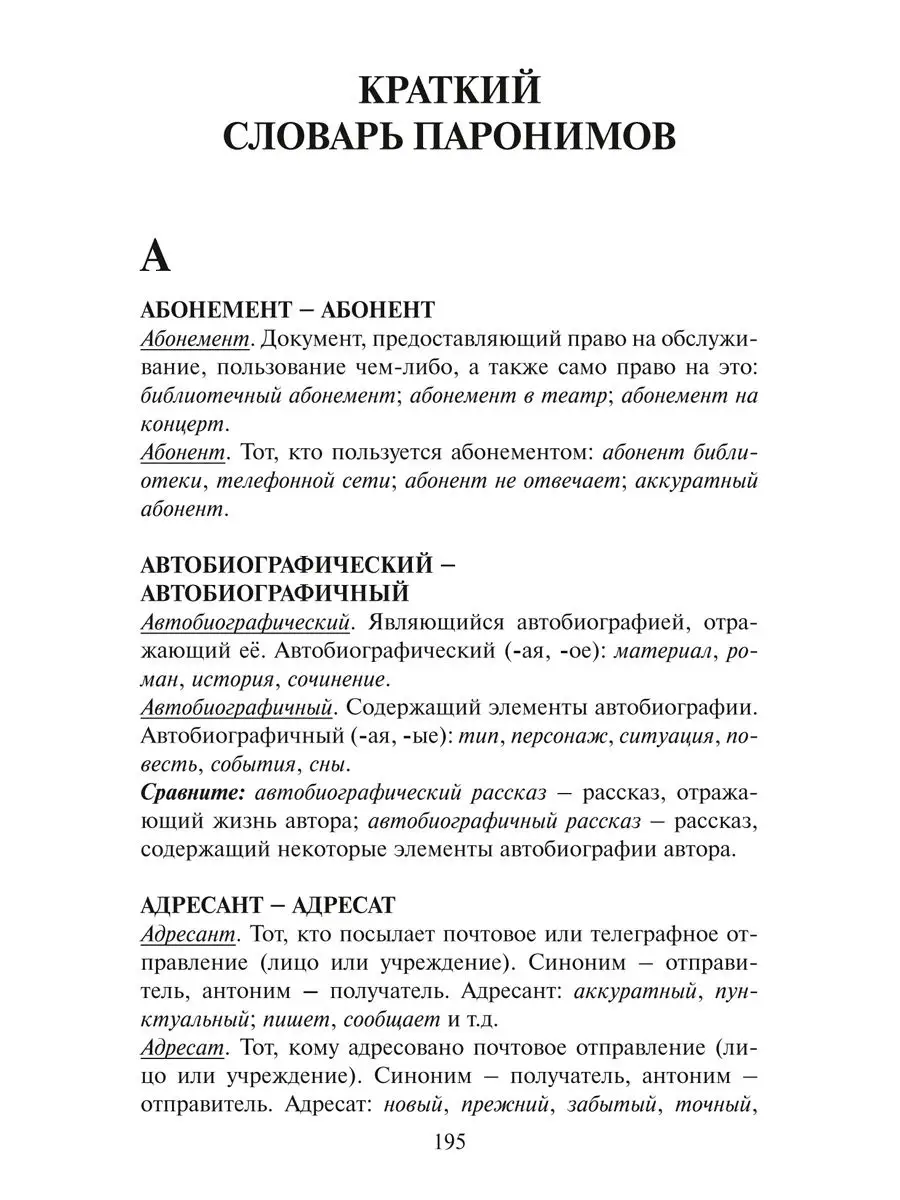 КРАТКИЙ
СЛОВАРЬ ПАРОНИМОВ

А

АБОНЕМЕНТ – АБОНЕНТ
Абонемент. Документ, предоставляющий право на обслуживание, пользование чем-либо, а также само право на это: библиотечный абонемент; абонемент в театр; абонемент на концерт.
Абонент. Тот, кто пользуется абонементом: абонент библиотеки, телефонной сети; абонент не отвечает; аккуратный абонент.

АВТОБИОГРАФИЧЕСКИЙ – АВТОБИОГРАФИЧНЫЙ
Автобиографический. Являющийся автобиографией, отражающий её. Автобиографический (-ая, -ое): материал, роман, история, сочинение.
Автобиографичный. Содержащий элементы автобиографии. Автобиографичный (-ая, -ые): тип, персонаж, ситуация, повесть, события, сны.
Сравните: автобиографический рассказ – рассказ, отражающий жизнь автора; автобиографичный рассказ – рассказ, содержащий некоторые элементы автобиографии автора.

АДРЕСАНТ – АДРЕСАТ
Адресант. Тот, кто посылает почтовое или телеграфное отправление (лицо или учреждение). Синоним – отправитель, антоним – получатель. Адресант: аккуратный, пунктуальный; пишет, сообщает и т.д.
Адресат. Тот, кому адресовано почтовое отправление (лицо или учреждение). Синоним – получатель, антоним – отправитель. Адресат: новый, прежний, забытый, точный,

195